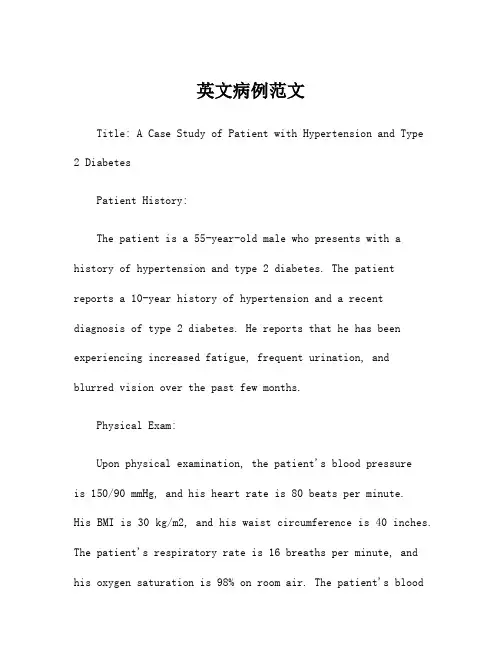 英文病例范文

Title: A Case Study of Patient with Hypertension and Type 2 Diabetes

Patient History:

The patient is a 55-year-old male who presents with a history of hypertension and type 2 diabetes. The patient reports a 10-year history of hypertension and a recent diagnosis of type 2 diabetes. He reports that he has been experiencing increased fatigue, frequent urination, and blurred vision over the past few months.

Physical Exam:

Upon physical examination, the patient's blood pressure is 150/90 mmHg, and his heart rate is 80 beats per minute. His BMI is 30 kg/m2, and his waist circumference is 40 inches. The patient's respiratory rate is 16 breaths per minute, and his oxygen saturation is 98% on room air. The patient's blood